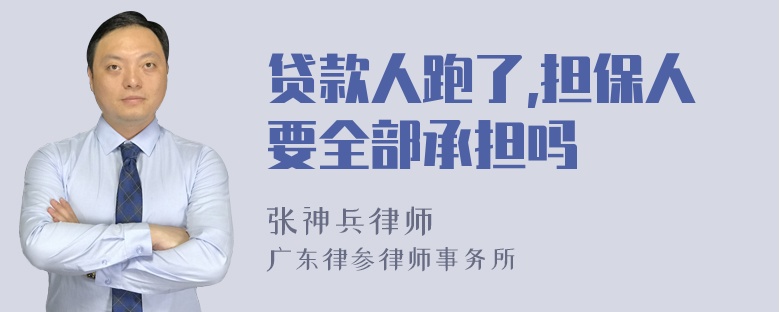 贷款人跑了,担保人要全部承担吗

张神兵律师
广东律参律师事务所